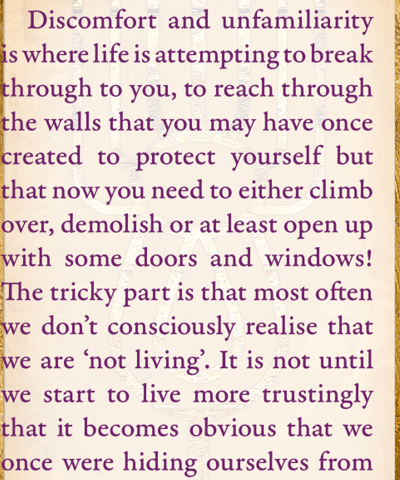 Discomfort and unfamiliarity is where life is attempting to break through to you, to reach through the walls that you may have once created to protect yourself but that now you need to either climb over, demolish or at least open up with some doors and windows! The tricky part is that most often we don't consciously realise that we are 'not living'. It is not until we start to live more trustingly that it becomes obvious that we once were hiding ourselves from